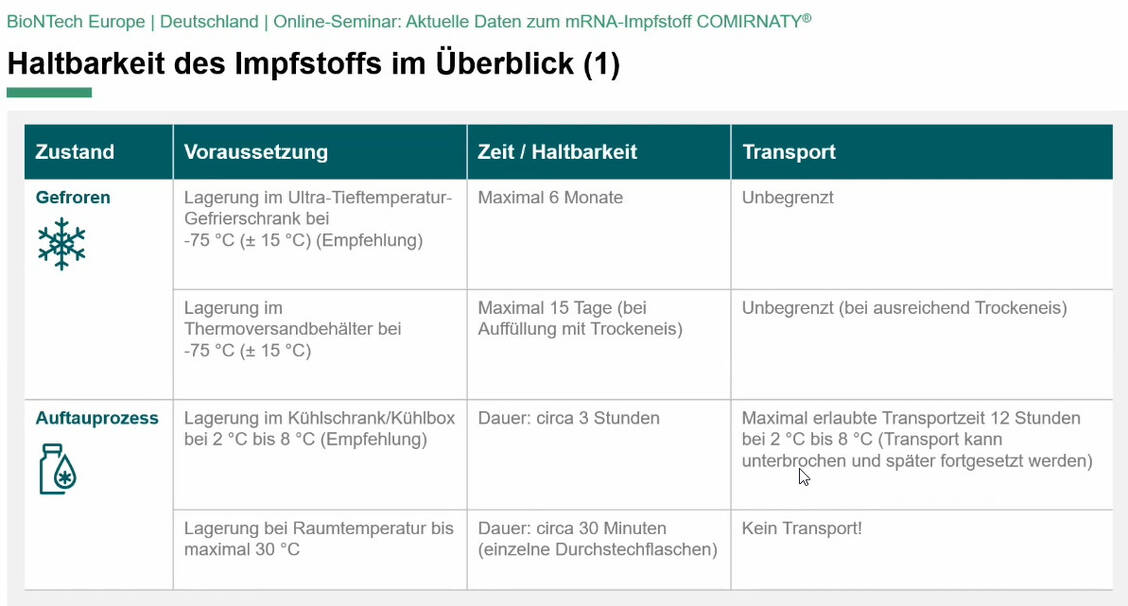 BioNTech Europe | Deutschland | Online-Seminar: Aktuelle Daten zum mRNA-Impfstoff COMIRNATY®

Haltbarkeit des Impfstoffs im Überblick (1)

| Zustand | Voraussetzung | Zeit / Haltbarkeit | Transport |
|---|---|---|---|
| Gefroren | Lagerung im Ultra-Tieftemperatur-Gefrierschrank bei -75 °C (± 15 °C) (Empfehlung) | Maximal 6 Monate | Unbegrenzt |
| | Lagerung im Thermoversandbehälter bei -75 °C (± 15 °C) | Maximal 15 Tage (bei Auffüllung mit Trockeneis) | Unbegrenzt (bei ausreichend Trockeneis) |
| Auftauprozess | Lagerung im Kühlschrank/Kühlbox bei 2 °C bis 8 °C (Empfehlung) | Dauer: circa 3 Stunden | Maximal erlaubte Transportzeit 12 Stunden bei 2 °C bis 8 °C (Transport kann unterbrochen und später fortgesetzt werden) |
| | Lagerung bei Raumtemperatur bis maximal 30 °C | Dauer: circa 30 Minuten (einzelne Durchstechflaschen) | Kein Transport! |